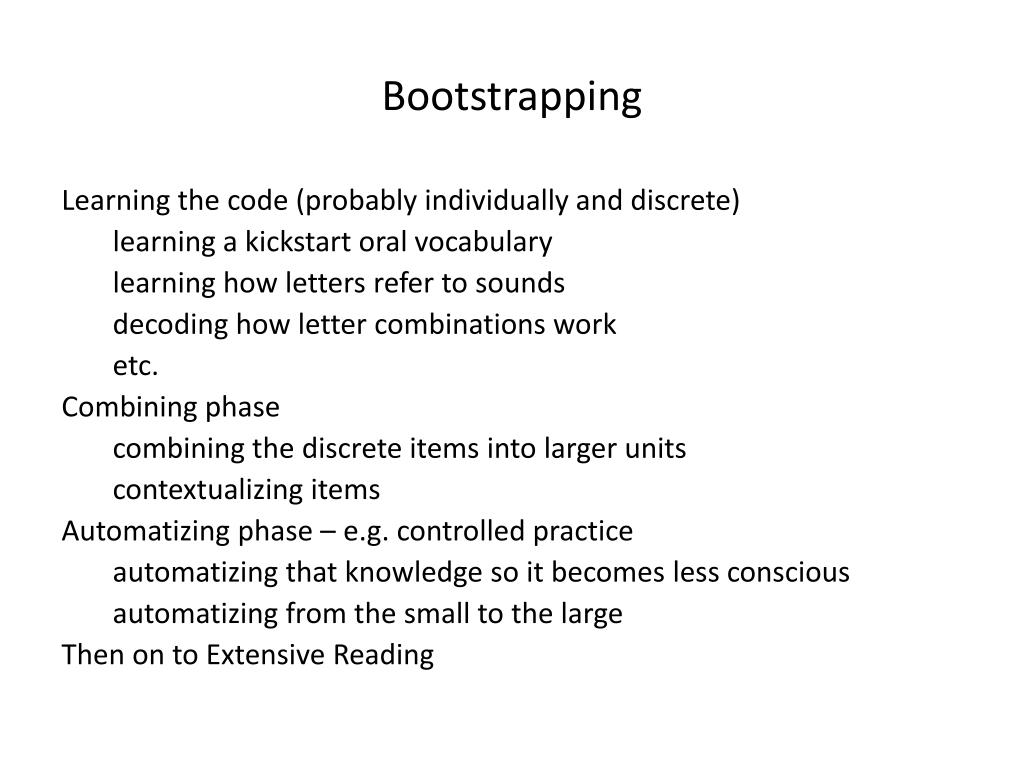 Bootstrapping

Learning the code (probably individually and discrete)
learning a kickstart oral vocabulary
learning how letters refer to sounds
decoding how letter combinations work
etc.
Combining phase
combining the discrete items into larger units
contextualizing items
Automatizing phase – e.g. controlled practice
automatizing that knowledge so it becomes less conscious
automatizing from the small to the large
Then on to Extensive Reading